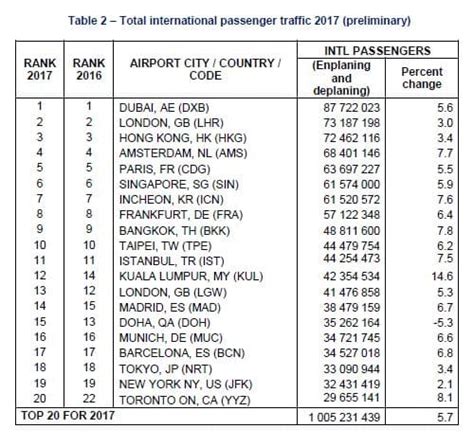 Table 2 – Total international passenger traffic 2017 (preliminary)

| RANK 2017 | RANK 2016 | AIRPORT CITY / COUNTRY / CODE | INTL PASSENGERS (Enplaning and deplaning) | INTL PASSENGERS Percent change |
|---|---|---|---|---|
| 1 | 1 | DUBAI, AE (DXB) | 87 722 023 | 5.6 |
| 2 | 2 | LONDON, GB (LHR) | 73 187 198 | 3.0 |
| 3 | 3 | HONG KONG, HK (HKG) | 72 462 116 | 3.4 |
| 4 | 4 | AMSTERDAM, NL (AMS) | 68 401 146 | 7.7 |
| 5 | 5 | PARIS, FR (CDG) | 63 697 227 | 5.5 |
| 6 | 6 | SINGAPORE, SG (SIN) | 61 574 000 | 5.9 |
| 7 | 7 | INCHEON, KR (ICN) | 61 520 572 | 7.6 |
| 8 | 8 | FRANKFURT, DE (FRA) | 57 122 348 | 6.4 |
| 9 | 9 | BANGKOK, TH (BKK) | 48 811 600 | 7.8 |
| 10 | 10 | TAIPEI, TW (TPE) | 44 479 754 | 6.2 |
| 11 | 11 | ISTANBUL, TR (IST) | 44 254 473 | 7.5 |
| 12 | 14 | KUALA LUMPUR, MY (KUL) | 42 354 534 | 14.6 |
| 13 | 12 | LONDON, GB (LGW) | 41 476 858 | 5.3 |
| 14 | 15 | MADRID, ES (MAD) | 38 479 159 | 6.7 |
| 15 | 13 | DOHA, QA (DOH) | 35 262 164 | -5.3 |
| 16 | 16 | MUNICH, DE (MUC) | 34 721 745 | 6.6 |
| 17 | 17 | BARCELONA, ES (BCN) | 34 527 018 | 6.8 |
| 18 | 18 | TOKYO, JP (NRT) | 33 090 944 | 3.4 |
| 19 | 19 | NEW YORK NY, US (JFK) | 32 431 419 | 2.1 |
| 20 | 22 | TORONTO ON, CA (YYZ) | 29 655 141 | 8.1 |
| TOP 20 FOR 2017 | | | 1 005 231 439 | 5.7 |